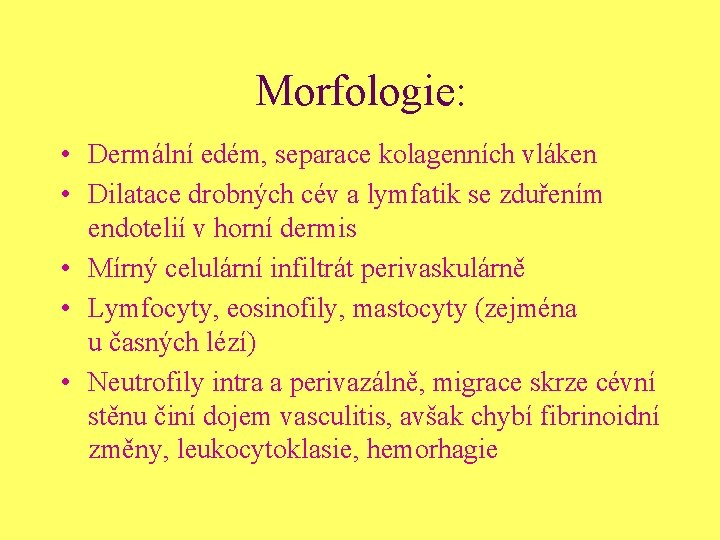 Morfologie:

• Dermální edém, separace kolagenních vláken
• Dilatace drobných cév a lymfatik se zduřením endotelií v horní dermis
• Mírný celulární infiltrát perivaskulárně
• Lymfocyty, eosinofily, mastocyty (zejména u časných lézí)
• Neutrofily intra a perivazálně, migrace skrze cévní stěnu činí dojem vasculitis, avšak chybí fibrinoidní změny, leukocytoklasie, hemorhagie